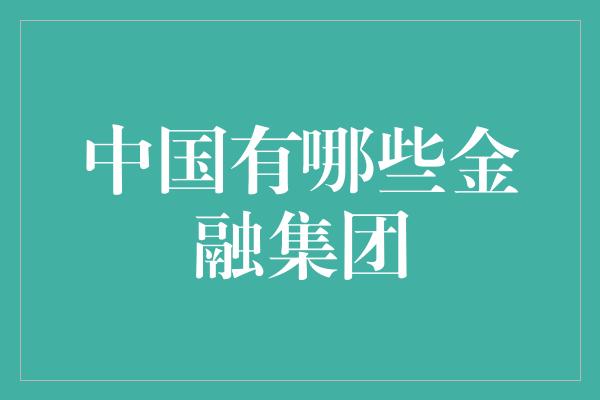 中国有哪些金融集团